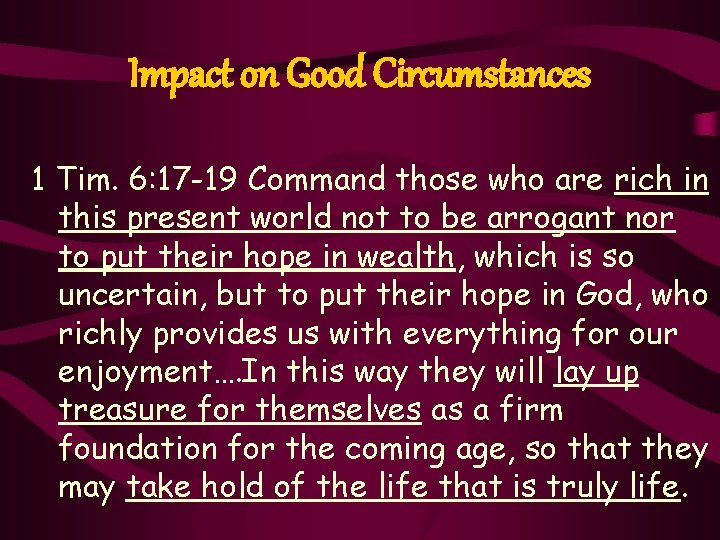 Impact on Good Circumstances

1 Tim. 6:17-19 Command those who are rich in this present world not to be arrogant nor to put their hope in wealth, which is so uncertain, but to put their hope in God, who richly provides us with everything for our enjoyment….In this way they will lay up treasure for themselves as a firm foundation for the coming age, so that they may take hold of the life that is truly life.